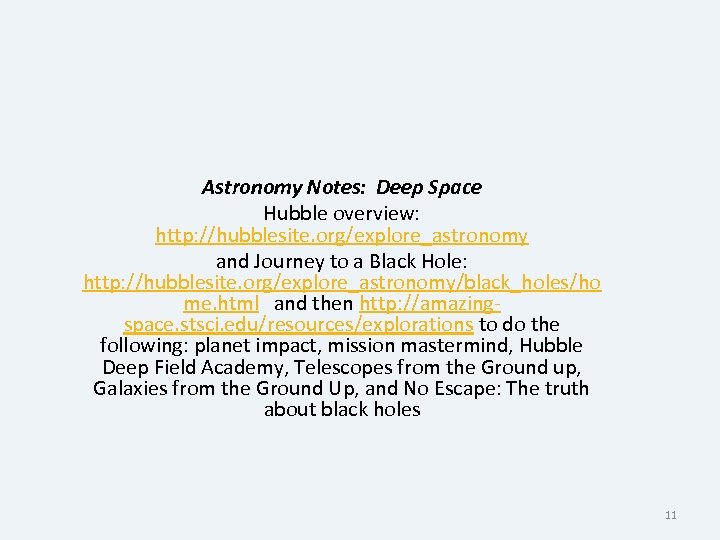 Astronomy Notes: Deep Space

Hubble overview: http://hubblesite.org/explore_astronomy and Journey to a Black Hole: http://hubblesite.org/explore_astronomy/black_holes/home.html and then http://amazing-space.stsci.edu/resources/explorations to do the following: planet impact, mission mastermind, Hubble Deep Field Academy, Telescopes from the Ground up, Galaxies from the Ground Up, and No Escape: The truth about black holes

11